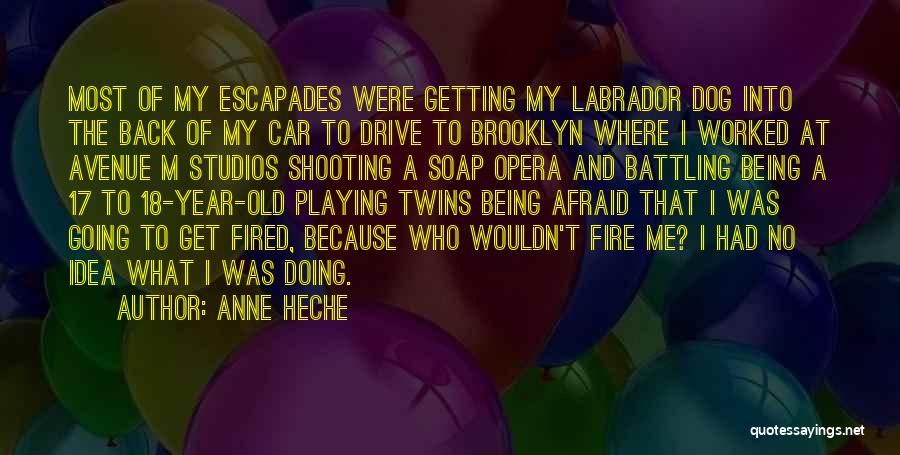 MOST OF MY ESCAPADES WERE GETTING MY LABRADOR DOG INTO THE BACK OF MY CAR TO DRIVE TO BROOKLYN WHERE I WORKED AT AVENUE M STUDIOS SHOOTING A SOAP OPERA AND BATTLING BEING A 17 TO 18-YEAR-OLD PLAYING TWINS BEING AFRAID THAT I WAS GOING TO GET FIRED, BECAUSE WHO WOULDN'T FIRE ME? I HAD NO IDEA WHAT I WAS DOING.

AUTHOR: ANNE HECHE

quotessayings.net